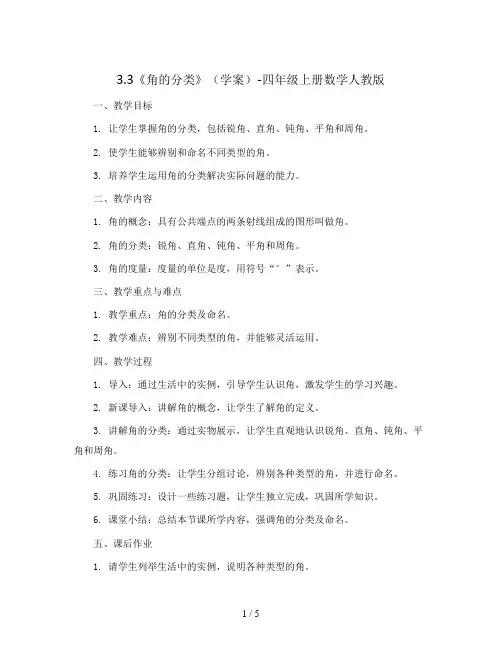 3.3《角的分类》（学案）-四年级上册数学人教版

一、教学目标

1. 让学生掌握角的分类，包括锐角、直角、钝角、平角和周角。

2. 使学生能够辨别和命名不同类型的角。

3. 培养学生运用角的分类解决实际问题的能力。

二、教学内容

1. 角的概念：具有公共端点的两条射线组成的图形叫做角。

2. 角的分类：锐角、直角、钝角、平角和周角。

3. 角的度量：度量的单位是度，用符号“°”表示。

三、教学重点与难点

1. 教学重点：角的分类及命名。

2. 教学难点：辨别不同类型的角，并能够灵活运用。

四、教学过程

1. 导入：通过生活中的实例，引导学生认识角，激发学生的学习兴趣。

2. 新课导入：讲解角的概念，让学生了解角的定义。

3. 讲解角的分类：通过实物展示，让学生直观地认识锐角、直角、钝角、平角和周角。

4. 练习角的分类：让学生分组讨论，辨别各种类型的角，并进行命名。

5. 巩固练习：设计一些练习题，让学生独立完成，巩固所学知识。

6. 课堂小结：总结本节课所学内容，强调角的分类及命名。

五、课后作业

1. 请学生列举生活中的实例，说明各种类型的角。

1 / 5